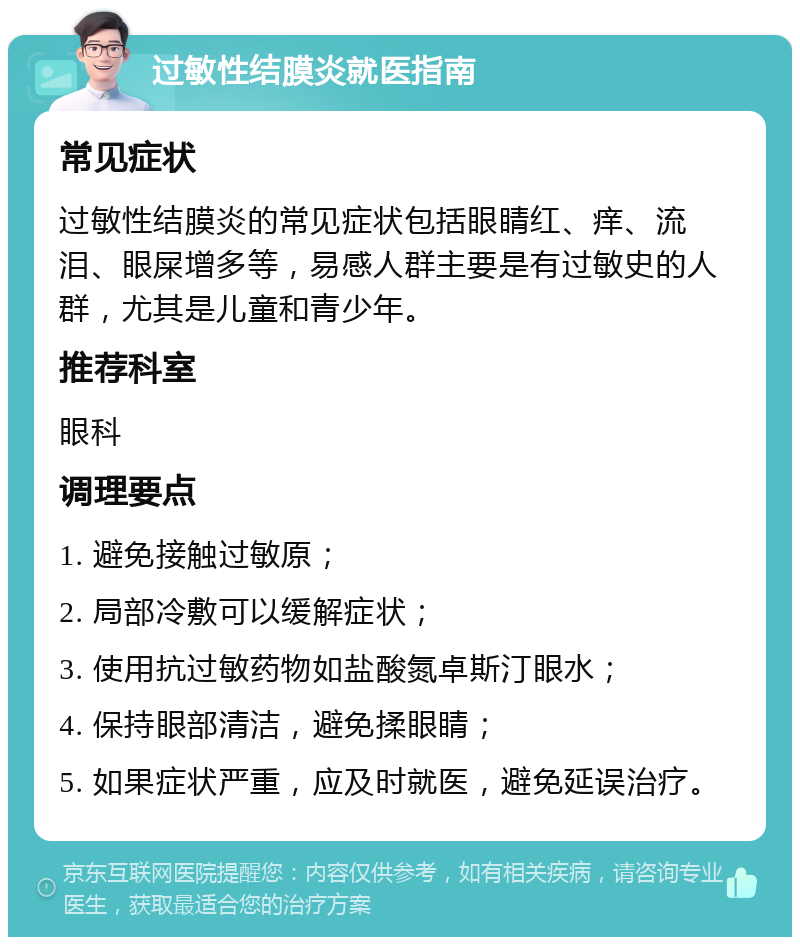 过敏性结膜炎就医指南

常见症状

过敏性结膜炎的常见症状包括眼睛红、痒、流泪、眼屎增多等，易感人群主要是有过敏史的人群，尤其是儿童和青少年。

推荐科室

眼科

调理要点

1. 避免接触过敏原；

2. 局部冷敷可以缓解症状；

3. 使用抗过敏药物如盐酸氮卓斯汀眼水；

4. 保持眼部清洁，避免揉眼睛；

5. 如果症状严重，应及时就医，避免延误治疗。

京东互联网医院提醒您：内容仅供参考，如有相关疾病，请咨询专业医生，获取最适合您的治疗方案